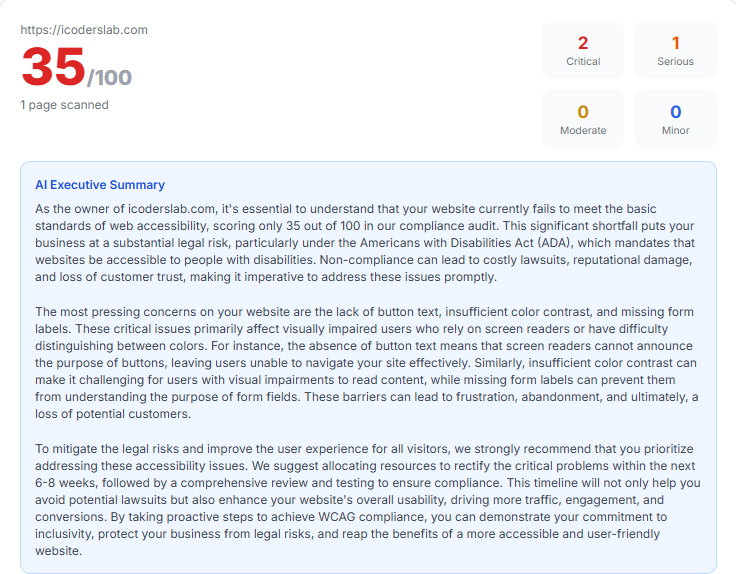 https://icoderslab.com

35/100

1 page scanned

2
Critical

1
Serious

0
Moderate

0
Minor

AI Executive Summary

As the owner of icoderslab.com, it's essential to understand that your website currently fails to meet the basic standards of web accessibility, scoring only 35 out of 100 in our compliance audit. This significant shortfall puts your business at a substantial legal risk, particularly under the Americans with Disabilities Act (ADA), which mandates that websites be accessible to people with disabilities. Non-compliance can lead to costly lawsuits, reputational damage, and loss of customer trust, making it imperative to address these issues promptly.

The most pressing concerns on your website are the lack of button text, insufficient color contrast, and missing form labels. These critical issues primarily affect visually impaired users who rely on screen readers or have difficulty distinguishing between colors. For instance, the absence of button text means that screen readers cannot announce the purpose of buttons, leaving users unable to navigate your site effectively. Similarly, insufficient color contrast can make it challenging for users with visual impairments to read content, while missing form labels can prevent them from understanding the purpose of form fields. These barriers can lead to frustration, abandonment, and ultimately, a loss of potential customers.

To mitigate the legal risks and improve the user experience for all visitors, we strongly recommend that you prioritize addressing these accessibility issues. We suggest allocating resources to rectify the critical problems within the next 6-8 weeks, followed by a comprehensive review and testing to ensure compliance. This timeline will not only help you avoid potential lawsuits but also enhance your website's overall usability, driving more traffic, engagement, and conversions. By taking proactive steps to achieve WCAG compliance, you can demonstrate your commitment to inclusivity, protect your business from legal risks, and reap the benefits of a more accessible and user-friendly website.